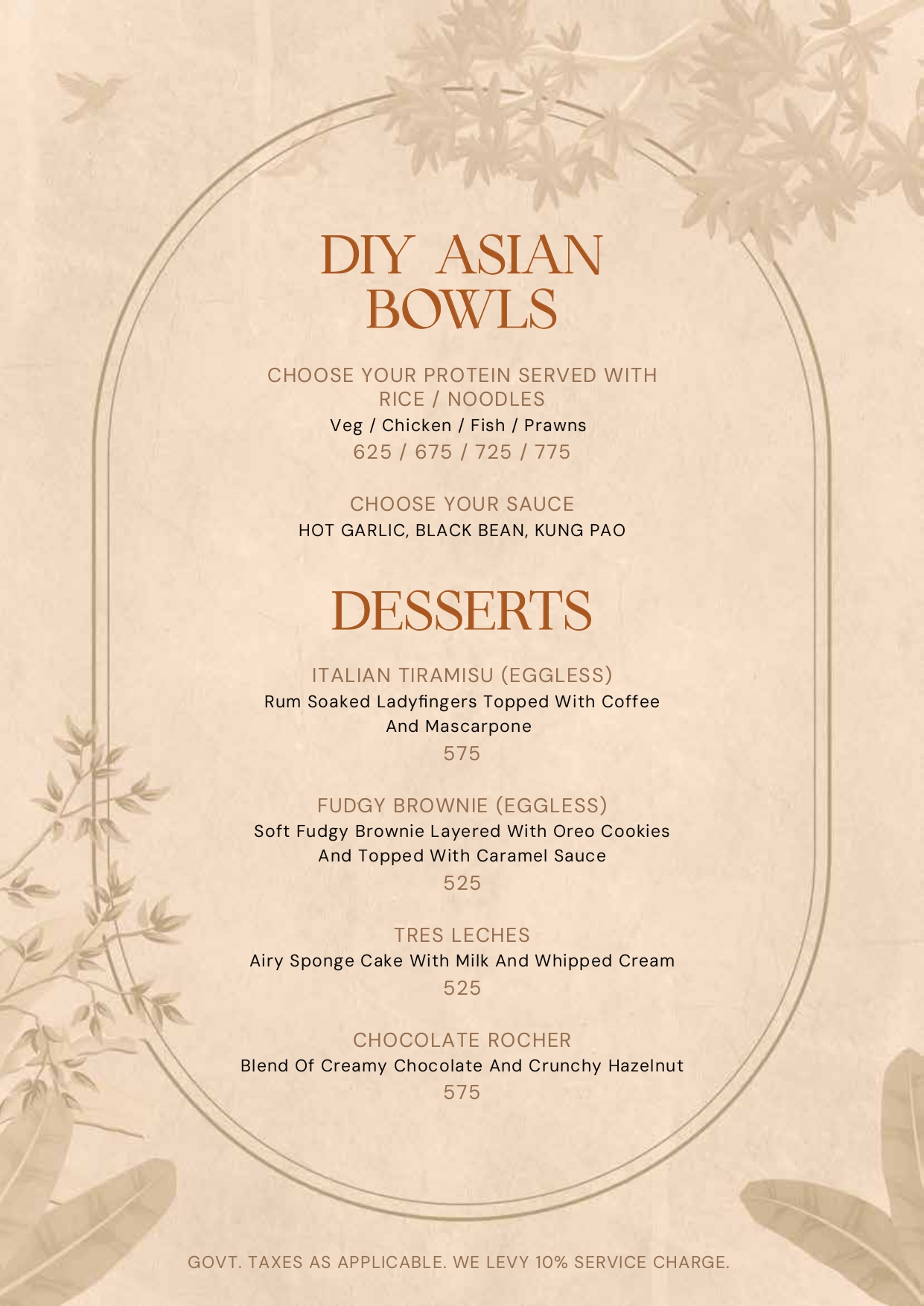 DIY ASIAN BOWLS

CHOOSE YOUR PROTEIN SERVED WITH RICE / NOODLES
Veg / Chicken / Fish / Prawns
625 / 675 / 725 / 775

CHOOSE YOUR SAUCE
HOT GARLIC, BLACK BEAN, KUNG PAO

DESSERTS

ITALIAN TIRAMISU (EGGLESS)
Rum Soaked Ladyfingers Topped With Coffee And Mascarpone
575

FUDGY BROWNIE (EGGLESS)
Soft Fudgy Brownie Layered With Oreo Cookies And Topped With Caramel Sauce
525

TRES LECHES
Airy Sponge Cake With Milk And Whipped Cream
525

CHOCOLATE ROCHER
Blend Of Creamy Chocolate And Crunchy Hazelnut
575

GOVT. TAXES AS APPLICABLE. WE LEVY 10% SERVICE CHARGE.